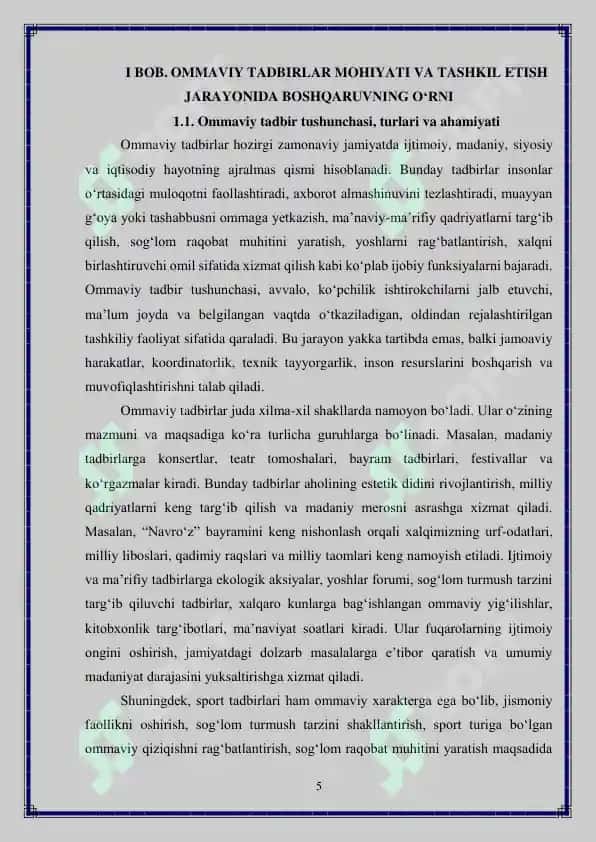 I BOB. OMMAVIY TADBIRLAR MOHIYATI VA TASHKIL ETISH JARAYONIDA BOSHQARUVNING O‘RNI

1.1. Ommaviy tadbir tushunchasi, turlari va ahamiyati

Ommaviy tadbirlar hozirgi zamonaviy jamiyatda ijtimoiy, madaniy, siyosiy va iqtisodiy hayotning ajralmas qismi hisoblanadi. Bunday tadbirlar insonlar o‘rtasidagi muloqotni faollashtiradi, axborot almashinuvini tezlashtiradi, muayyan g‘oya yoki tashabbusni ommaga yetkazish, ma’naviy-ma’rifiy qadriyatlarni targ‘ib qilish, sog‘lom raqobat muhitini yaratish, yoshlarni rag‘batlantirish, xalqni birlashtiruvchi omil sifatida xizmat qilish kabi ko‘plab ijobiy funksiyalarni bajaradi. Ommaviy tadbir tushunchasi, avvalo, ko‘pchilik ishtirokchilarni jalb etuvchi, ma’lum joyda va belgilangan vaqtda o‘tkaziladigan, oldindan rejalashtirilgan tashkiliy faoliyat sifatida qaraladi. Bu jarayon yakka tartibda emas, balki jamoaviy harakatlar, koordinatorlik, texnik tayyorgarlik, inson resurslarini boshqarish va muvofiqlashtirishni talab qiladi.

Ommaviy tadbirlar juda xilma-xil shakllarda namoyon bo‘ladi. Ular o‘zining mazmuni va maqsadiga ko‘ra turlicha guruhlarga bo‘linadi. Masalan, madaniy tadbirlarga konsertlar, teatr tomoshalari, bayram tadbirlari, festivallar va ko‘rgazmalar kiradi. Bunday tadbirlar aholining estetik didini rivojlantirish, milliy qadriyatlarni keng targ‘ib qilish va madaniy merosni asrashga xizmat qiladi. Masalan, “Navro‘z” bayramini keng nishonlash orqali xalqimizning urf-odatlari, milliy liboslari, qadimiy raqslari va milliy taomlari keng namoyish etiladi. Ijtimoiy va ma’rifiy tadbirlarga ekologik aksiyalar, yoshlar forumi, sog‘lom turmush tarzini targ‘ib qiluvchi tadbirlar, xalqaro kunlarga bag‘ishlangan ommaviy yig‘ilishlar, kitobxonlik targ‘ibotlari, ma’naviyat soatlari kiradi. Ular fuqarolarning ijtimoiy ongini oshirish, jamiyatdagi dolzarb masalalarga e’tibor qaratish va umumiy madaniyat darajasini yuksaltirishga xizmat qiladi.

Shuningdek, sport tadbirlari ham ommaviy xarakterga ega bo‘lib, jismoniy faollikni oshirish, sog‘lom turmush tarzini shakllantirish, sport turiga bo‘lgan ommaviy qiziqishni rag‘batlantirish, sog‘lom raqobat muhitini yaratish maqsadida

5